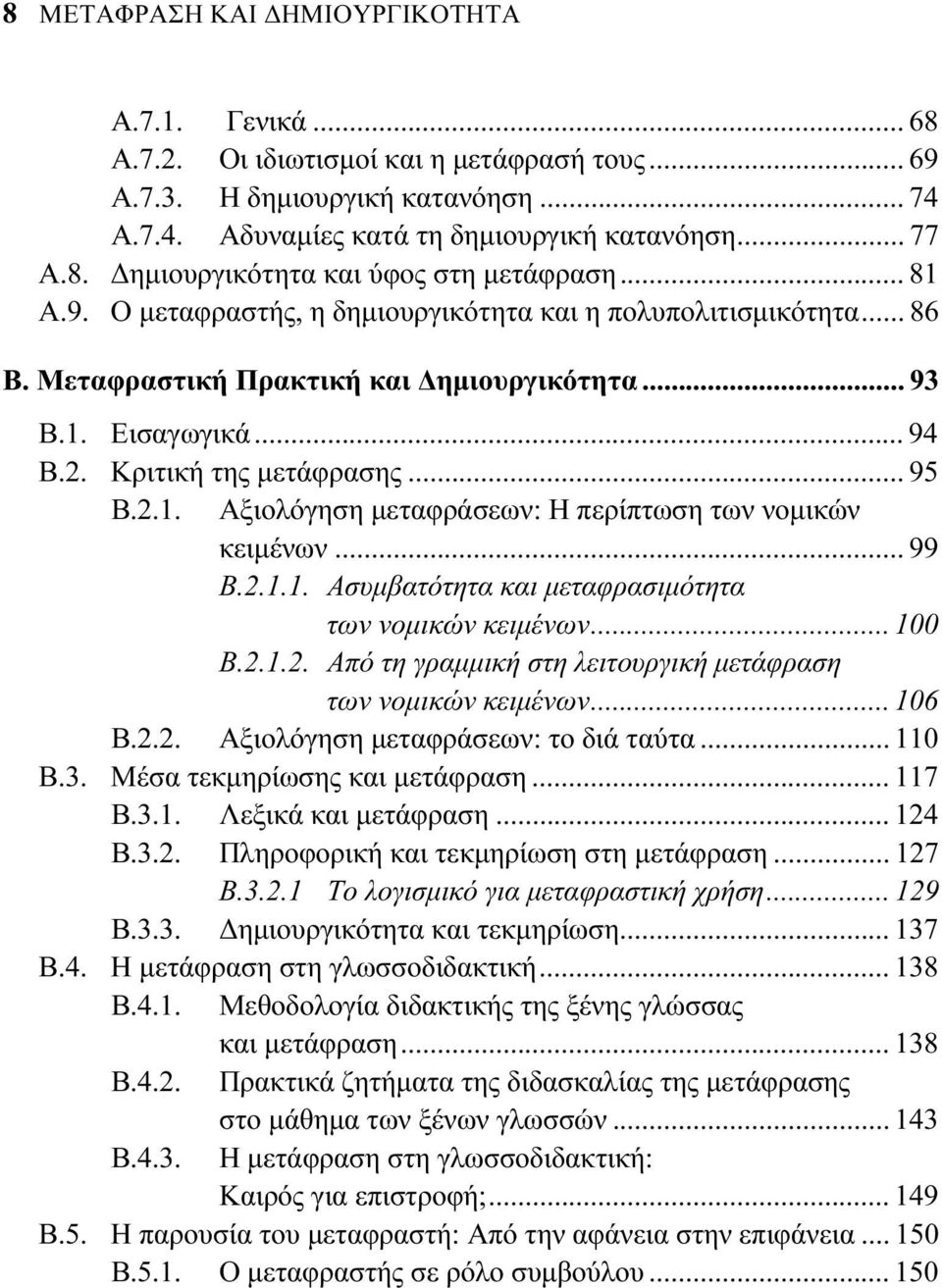 8 ΜΕΤΑΦΡΑΣΗ ΚΑΙ ΔΗΜΙΟΥΡΓΙΚΟΤΗΤΑ

Α.7.1. Γενικά ... 68
Α.7.2. Οι ιδιωτισμοί και η μετάφρασή τους ... 69
Α.7.3. Η δημιουργική κατανόηση ... 74
Α.7.4. Αδυναμίες κατά τη δημιουργική κατανόηση ... 77
Α.8. Δημιουργικότητα και ύφος στη μετάφραση ... 81
Α.9. Ο μεταφραστής, η δημιουργικότητα και η πολυπολιτισμικότητα ... 86
Β. Μεταφραστική Πρακτική και Δημιουργικότητα ... 93
Β.1. Εισαγωγικά ... 94
Β.2. Κριτική της μετάφρασης ... 95
Β.2.1. Αξιολόγηση μεταφράσεων: Η περίπτωση των νομικών κειμένων ... 99
Β.2.1.1. Ασυμβατότητα και μεταφρασιμότητα των νομικών κειμένων ... 100
Β.2.1.2. Από τη γραμμική στη λειτουργική μετάφραση των νομικών κειμένων ... 106
Β.2.2. Αξιολόγηση μεταφράσεων: το διά ταύτα ... 110
Β.3. Μέσα τεκμηρίωσης και μετάφραση ... 117
Β.3.1. Λεξικά και μετάφραση ... 124
Β.3.2. Πληροφορική και τεκμηρίωση στη μετάφραση ... 127
Β.3.2.1 Το λογισμικό για μεταφραστική χρήση ... 129
Β.3.3. Δημιουργικότητα και τεκμηρίωση ... 137
Β.4. Η μετάφραση στη γλωσσοδιδακτική ... 138
Β.4.1. Μεθοδολογία διδακτικής της ξένης γλώσσας και μετάφραση ... 138
Β.4.2. Πρακτικά ζητήματα της διδασκαλίας της μετάφρασης στο μάθημα των ξένων γλωσσών ... 143
Β.4.3. Η μετάφραση στη γλωσσοδιδακτική: Καιρός για επιστροφή; ... 149
Β.5. Η παρουσία του μεταφραστή: Από την αφάνεια στην επιφάνεια ... 150
Β.5.1. Ο μεταφραστής σε ρόλο συμβούλου ... 150